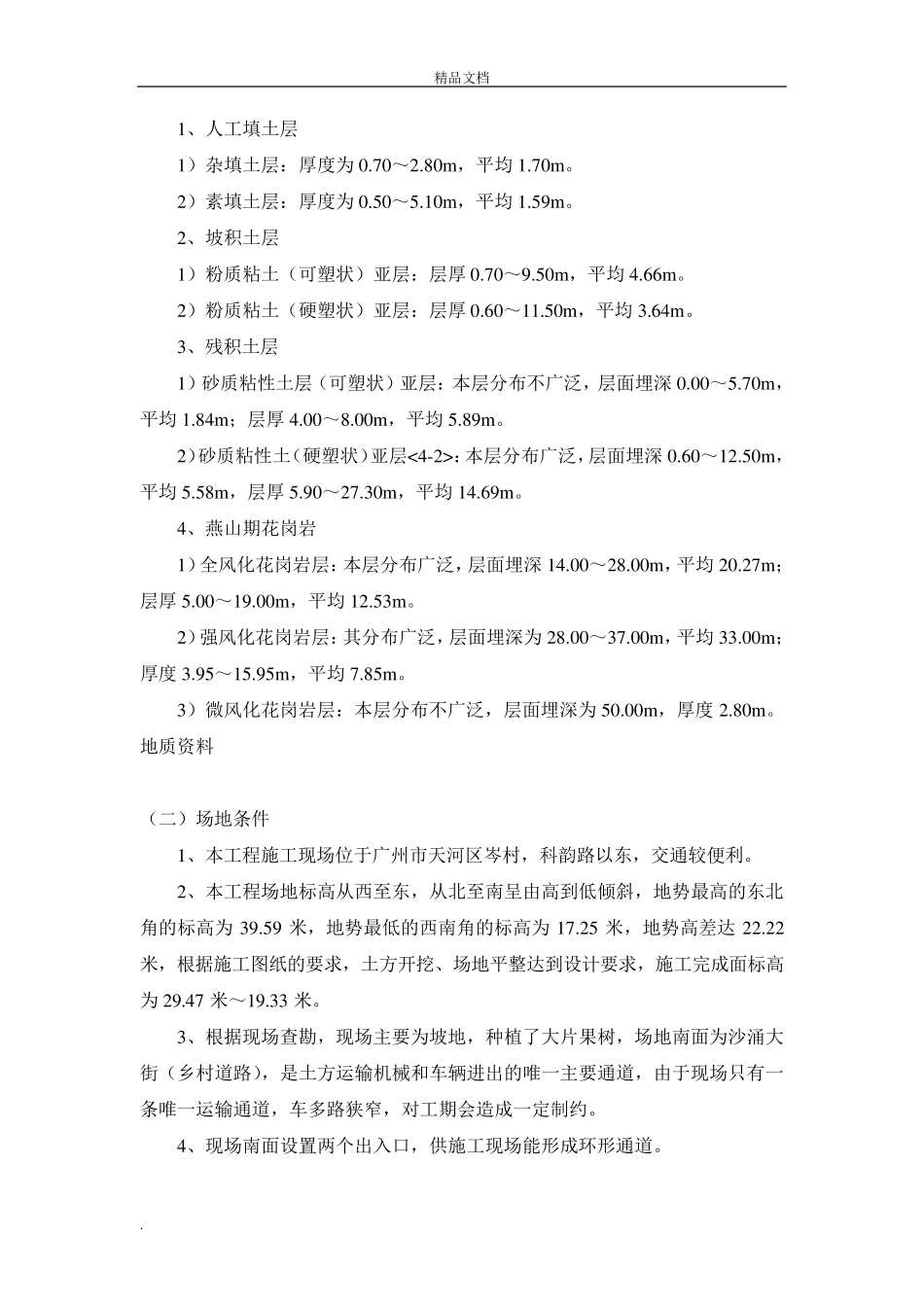 精品文档

1、人工填土层

1）杂填土层：厚度为 0.70～2.80m，平均 1.70m。

2）素填土层：厚度为 0.50～5.10m，平均 1.59m。

2、坡积土层

1）粉质粘土（可塑状）亚层：层厚 0.70～9.50m，平均 4.66m。

2）粉质粘土（硬塑状）亚层：层厚 0.60～11.50m，平均 3.64m。

3、残积土层

1）砂质粘性土层（可塑状）亚层：本层分布不广泛，层面埋深 0.00～5.70m，平均 1.84m；层厚 4.00～8.00m，平均 5.89m。

2）砂质粘性土（硬塑状）亚层<4-2>：本层分布广泛，层面埋深 0.60～12.50m，平均 5.58m，层厚 5.90～27.30m，平均 14.69m。

4、燕山期花岗岩

1）全风化花岗岩层：本层分布广泛，层面埋深 14.00～28.00m，平均 20.27m；层厚 5.00～19.00m，平均 12.53m。

2）强风化花岗岩层：其分布广泛，层面埋深为 28.00～37.00m，平均 33.00m；厚度 3.95～15.95m，平均 7.85m。

3）微风化花岗岩层：本层分布不广泛，层面埋深为 50.00m，厚度 2.80m。
地质资料

（二）场地条件

1、本工程施工现场位于广州市天河区岑村，科韵路以东，交通较便利。

2、本工程场地标高从西至东，从北至南呈由高到低倾斜，地势最高的东北角的标高为 39.59 米，地势最低的西南角的标高为 17.25 米，地势高差达 22.22 米，根据施工图纸的要求，土方开挖、场地平整达到设计要求，施工完成面标高为 29.47 米～19.33 米。

3、根据现场查勘，现场主要为坡地，种植了大片果树，场地南面为沙涌大街（乡村道路），是土方运输机械和车辆进出的唯一主要通道，由于现场只有一条唯一运输通道，车多路狭窄，对工期会造成一定制约。

4、现场南面设置两个出入口，供施工现场能形成环形通道。

.